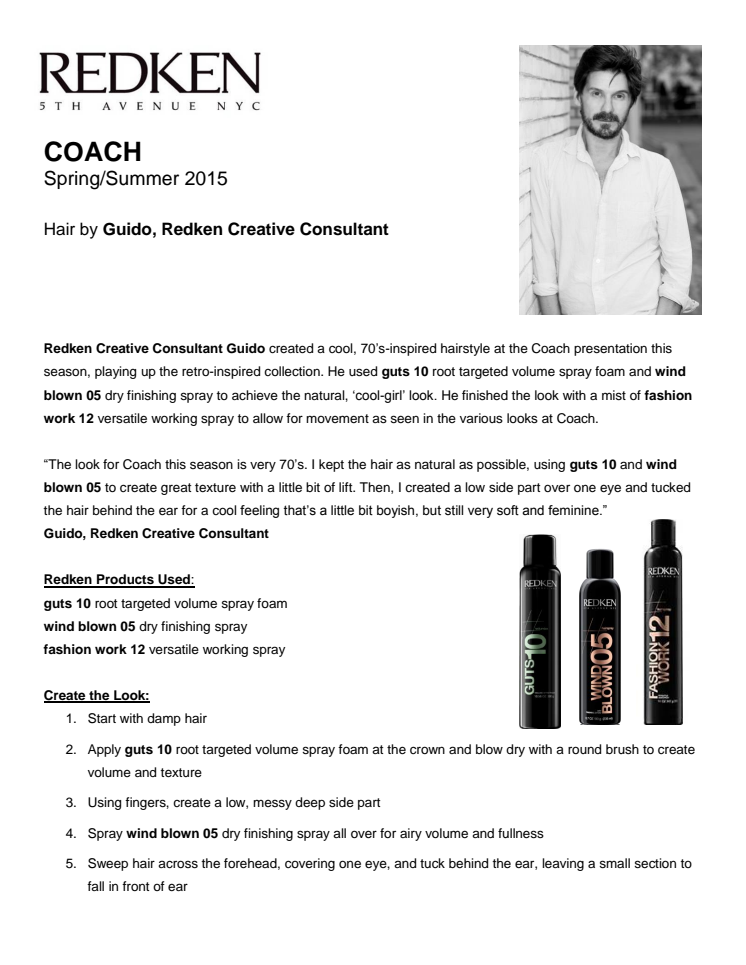 REDKEN
5TH AVENUE NYC

COACH
Spring/Summer 2015

Hair by Guido, Redken Creative Consultant

Redken Creative Consultant Guido created a cool, 70's-inspired hairstyle at the Coach presentation this season, playing up the retro-inspired collection. He used guts 10 root targeted volume spray foam and wind blown 05 dry finishing spray to achieve the natural, 'cool-girl' look. He finished the look with a mist of fashion work 12 versatile working spray to allow for movement as seen in the various looks at Coach.

"The look for Coach this season is very 70's. I kept the hair as natural as possible, using guts 10 and wind blown 05 to create great texture with a little bit of lift. Then, I created a low side part over one eye and tucked the hair behind the ear for a cool feeling that's a little bit boyish, but still very soft and feminine."
Guido, Redken Creative Consultant

Redken Products Used:
guts 10 root targeted volume spray foam
wind blown 05 dry finishing spray
fashion work 12 versatile working spray

REDKEN GUTS 10
REDKEN WIND BLOWN 05
REDKEN FASHION WORK 12

Create the Look:
1. Start with damp hair
2. Apply guts 10 root targeted volume spray foam at the crown and blow dry with a round brush to create volume and texture
3. Using fingers, create a low, messy deep side part
4. Spray wind blown 05 dry finishing spray all over for airy volume and fullness
5. Sweep hair across the forehead, covering one eye, and tuck behind the ear, leaving a small section to fall in front of ear